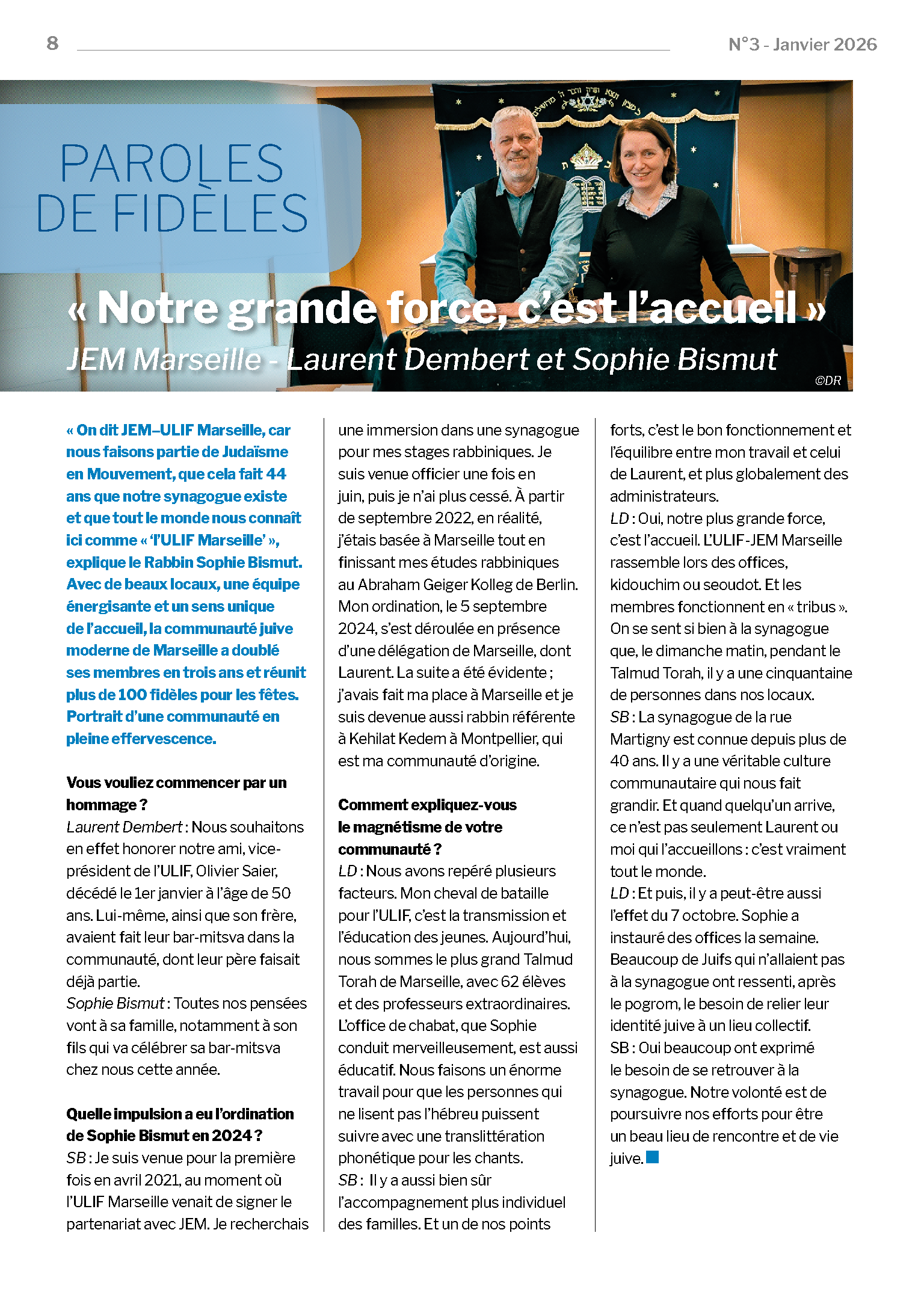 8

N°3 - Janvier 2026

PAROLES DE FIDÈLES

« Notre grande force, c'est l'accueil »

JEM Marseille - Laurent Dembert et Sophie Bismut

©DR

« On dit JEM–ULIF Marseille, car nous faisons partie de Judaïsme en Mouvement, que cela fait 44 ans que notre synagogue existe et que tout le monde nous connaît ici comme « 'l'ULIF Marseille' », explique le Rabbin Sophie Bismut. Avec de beaux locaux, une équipe énergisante et un sens unique de l'accueil, la communauté juive moderne de Marseille a doublé ses membres en trois ans et réunit plus de 100 fidèles pour les fêtes. Portrait d'une communauté en pleine effervescence.

Vous vouliez commencer par un hommage ?
Laurent Dembert : Nous souhaitons en effet honorer notre ami, vice-président de l'ULIF, Olivier Saier, décédé le 1er janvier à l'âge de 50 ans. Lui-même, ainsi que son frère, avaient fait leur bar-mitsva dans la communauté, dont leur père faisait déjà partie.
Sophie Bismut : Toutes nos pensées vont à sa famille, notamment à son fils qui va célébrer sa bar-mitsva chez nous cette année.

Quelle impulsion a eu l'ordination de Sophie Bismut en 2024 ?
SB : Je suis venue pour la première fois en avril 2021, au moment où l'ULIF Marseille venait de signer le partenariat avec JEM. Je recherchais une immersion dans une synagogue pour mes stages rabbiniques. Je suis venue officier une fois en juin, puis je n'ai plus cessé. À partir de septembre 2022, en réalité, j'étais basée à Marseille tout en finissant mes études rabbiniques au Abraham Geiger Kolleg de Berlin. Mon ordination, le 5 septembre 2024, s'est déroulée en présence d'une délégation de Marseille, dont Laurent. La suite a été évidente ; j'avais fait ma place à Marseille et je suis devenue aussi rabbin référente à Kehilat Kedem à Montpellier, qui est ma communauté d'origine.

Comment expliquez-vous le magnétisme de votre communauté ?
LD : Nous avons repéré plusieurs facteurs. Mon cheval de bataille pour l'ULIF, c'est la transmission et l'éducation des jeunes. Aujourd'hui, nous sommes le plus grand Talmud Torah de Marseille, avec 62 élèves et des professeurs extraordinaires. L'office de chabat, que Sophie conduit merveilleusement, est aussi éducatif. Nous faisons un énorme travail pour que les personnes qui ne lisent pas l'hébreu puissent suivre avec une translittération phonétique pour les chants.
SB : Il y a aussi bien sûr l'accompagnement plus individuel des familles. Et un de nos points forts, c'est le bon fonctionnement et l'équilibre entre mon travail et celui de Laurent, et plus globalement des administrateurs.
LD : Oui, notre plus grande force, c'est l'accueil. L'ULIF-JEM Marseille rassemble lors des offices, kidouchim ou seoudot. Et les membres fonctionnent en « tribus ». On se sent si bien à la synagogue que, le dimanche matin, pendant le Talmud Torah, il y a une cinquantaine de personnes dans nos locaux.
SB : La synagogue de la rue Martigny est connue depuis plus de 40 ans. Il y a une véritable culture communautaire qui nous fait grandir. Et quand quelqu'un arrive, ce n'est pas seulement Laurent ou moi qui l'accueillons : c'est vraiment tout le monde.
LD : Et puis, il y a peut-être aussi l'effet du 7 octobre. Sophie a instauré des offices la semaine. Beaucoup de Juifs qui n'allaient pas à la synagogue ont ressenti, après le pogrom, le besoin de relier leur identité juive à un lieu collectif.
SB : Oui beaucoup ont exprimé le besoin de se retrouver à la synagogue. Notre volonté est de poursuivre nos efforts pour être un beau lieu de rencontre et de vie juive.